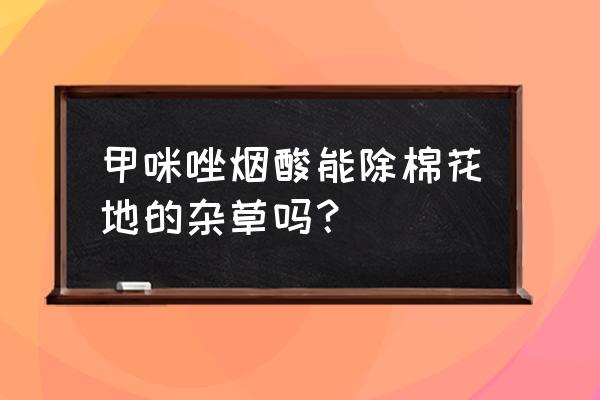 甲咪唑烟酸能除棉花地的杂草吗？